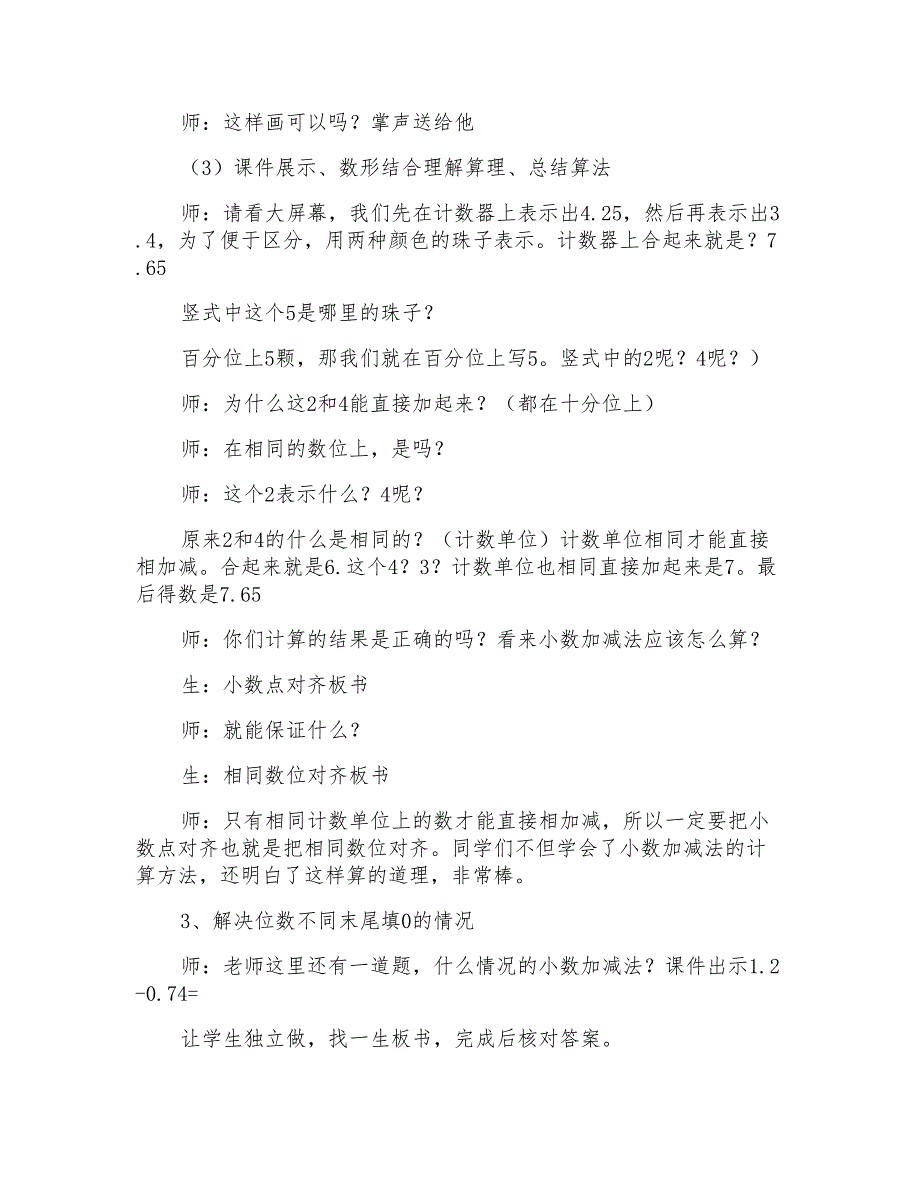 师：这样画可以吗？掌声送给他

（3）课件展示、数形结合理解算理、总结算法

师：请看大屏幕，我们先在计数器上表示出4.25，然后再表示出3.4，为了便于区分，用两种颜色的珠子表示。计数器上合起来就是？7.65

竖式中这个5是哪里的珠子？

百分位上5颗，那我们就在百分位上写5。竖式中的2呢？4呢？）

师：为什么这2和4能直接加起来？（都在十分位上）

师：在相同的数位上，是吗？

师：这个2表示什么？4呢？

原来2和4的什么是相同的？（计数单位）计数单位相同才能直接相加减。合起来就是6.这个4？3？计数单位也相同直接加起来是7。最后得数是7.65

师：你们计算的结果是正确的吗？看来小数加减法应该怎么算？

生：小数点对齐板书

师：就能保证什么？

生：相同数位对齐板书

师：只有相同计数单位上的数才能直接相加减，所以一定要把小数点对齐也就是把相同数位对齐。同学们不但学会了小数加减法的计算方法，还明白了这样算的道理，非常棒。

3、解决位数不同末尾填0的情况

师：老师这里还有一道题，什么情况的小数加减法？课件出示1.2-0.74=

让学生独立做，找一生板书，完成后核对答案。